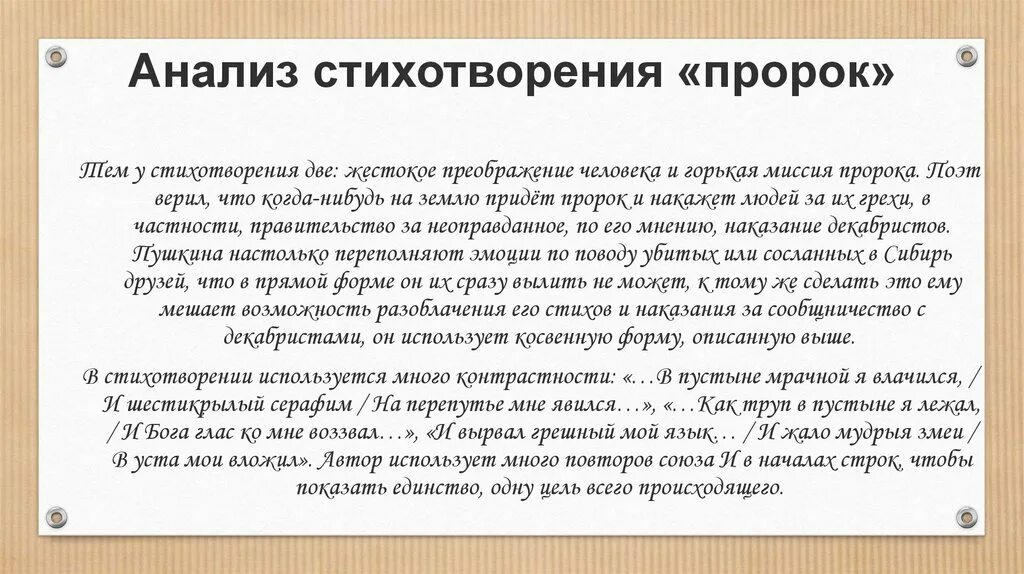 Анализ стихотворения «пророк»

Тем у стихотворения две: жестокое преображение человека и горькая миссия пророка. Поэт верил, что когда-нибудь на землю придёт пророк и накажет людей за их грехи, в частности, правительство за неоправданное, по его мнению, наказание декабристов. Пушкина настолько переполняют эмоции по поводу убитых или сосланных в Сибирь друзей, что в прямой форме он их сразу вылить не может, к тому же сделать это ему мешает возможность разоблачения его стихов и наказания за сообщничество с декабристами, он использует косвенную форму, описанную выше.

В стихотворении используется много контрастности: «…В пустыне мрачной я влачился, / И шестикрылый серафим / На перепутье мне явился…», «…Как труп в пустыне я лежал, / И Бога глас ко мне воззвал…», «И вырвал грешный мой язык… / И жало мудрыя змеи / В уста мои вложил». Автор использует много повторов союза И в началах строк, чтобы показать единство, одну цель всего происходящего.